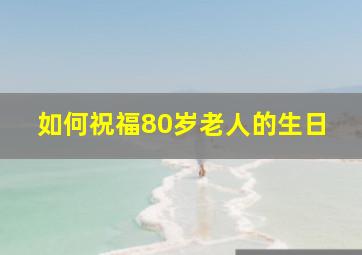 如何祝福80岁老人的生日